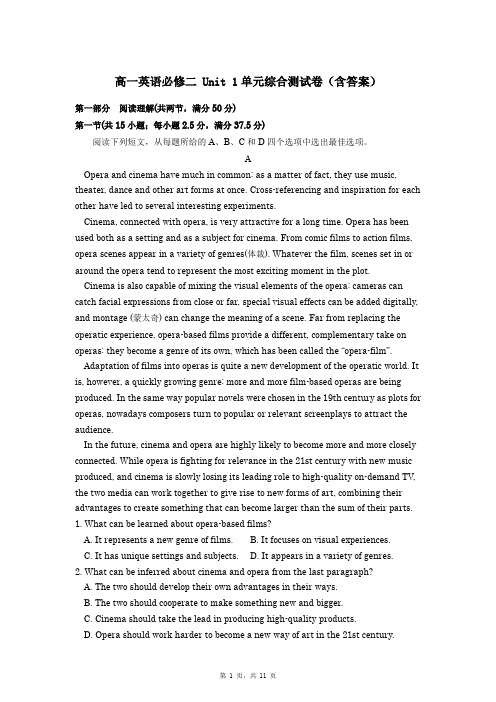 高一英语必修二 Unit 1 单元综合测试卷（含答案）

第一部分 阅读理解(共两节，满分 50 分)

第一节(共 15 小题；每小题 2.5 分，满分 37.5 分)

阅读下列短文，从每题所给的 A、B、C 和 D 四个选项中选出最佳选项。

A

Opera and cinema have much in common: as a matter of fact, they use music, theater, dance and other art forms at once. Cross-referencing and inspiration for each other have led to several interesting experiments.

Cinema, connected with opera, is very attractive for a long time. Opera has been used both as a setting and as a subject for cinema. From comic films to action films, opera scenes appear in a variety of genres(体裁). Whatever the film, scenes set in or around the opera tend to represent the most exciting moment in the plot.

Cinema is also capable of mixing the visual elements of the opera: cameras can catch facial expressions from close or far, special visual effects can be added digitally, and montage (蒙太奇) can change the meaning of a scene. Far from replacing the operatic experience, opera-based films provide a different, complementary take on operas: they become a genre of its own, which has been called the "opera-film".

Adaptation of films into operas is quite a new development of the operatic world. It is, however, a quickly growing genre: more and more film-based operas are being produced. In the same way popular novels were chosen in the 19th century as plots for operas, nowadays composers turn to popular or relevant screenplays to attract the audience.

In the future, cinema and opera are highly likely to become more and more closely connected. While opera is fighting for relevance in the 21st century with new music produced, and cinema is slowly losing its leading role to high-quality on-demand TV, the two media can work together to give rise to new forms of art, combining their advantages to create something that can become larger than the sum of their parts.

1. What can be learned about opera-based films?

A. It represents a new genre of films.    B. It focuses on visual experiences.

C. It has unique settings and subjects.    D. It appears in a variety of genres.

2. What can be inferred about cinema and opera from the last paragraph?

A. The two should develop their own advantages in their ways.

B. The two should cooperate to make something new and bigger.

C. Cinema should take the lead in producing high-quality products.

D. Opera should work harder to become a new way of art in the 21st century.

第 1 页，共 11 页